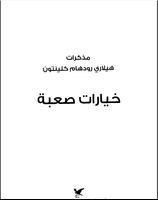 مذكرات
هيلاري رودهام كلينتون

خيارات صعبة